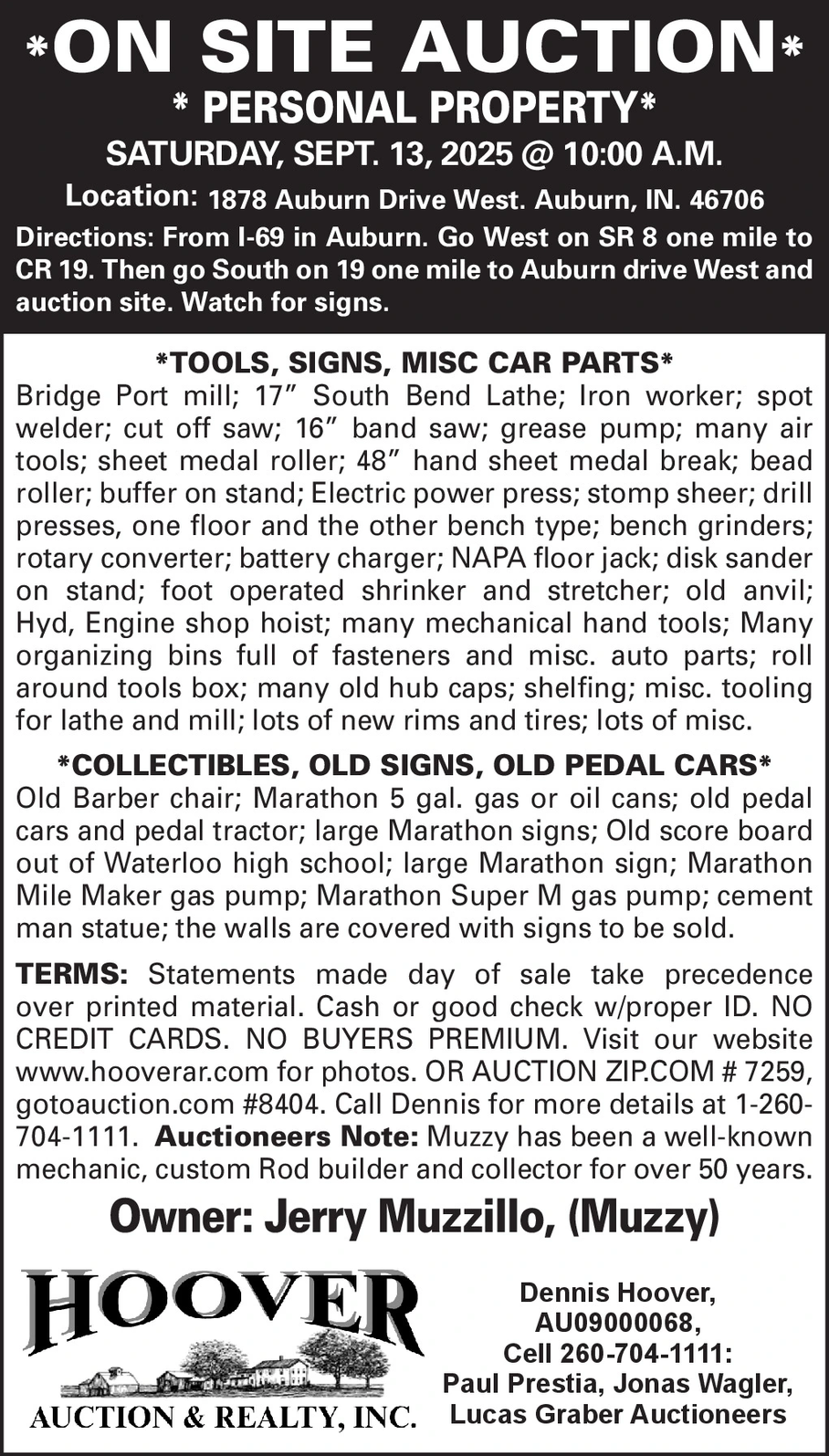 *ON SITE AUCTION*
* PERSONAL PROPERTY*
SATURDAY, SEPT. 13, 2025 @ 10:00 A.M.
Location: 1878 Auburn Drive West. Auburn, IN. 46706
Directions: From I-69 in Auburn. Go West on SR 8 one mile to CR 19. Then go South on 19 one mile to Auburn drive West and auction site. Watch for signs.

*TOOLS, SIGNS, MISC CAR PARTS*
Bridge Port mill; 17" South Bend Lathe; Iron worker; spot welder; cut off saw; 16" band saw; grease pump; many air tools; sheet medal roller; 48" hand sheet medal break; bead roller; buffer on stand; Electric power press; stomp sheer; drill presses, one floor and the other bench type; bench grinders; rotary converter; battery charger; NAPA floor jack; disk sander on stand; foot operated shrinker and stretcher; old anvil; Hyd, Engine shop hoist; many mechanical hand tools; Many organizing bins full of fasteners and misc. auto parts; roll around tools box; many old hub caps; shelfing; misc. tooling for lathe and mill; lots of new rims and tires; lots of misc.

*COLLECTIBLES, OLD SIGNS, OLD PEDAL CARS*
Old Barber chair; Marathon 5 gal. gas or oil cans; old pedal cars and pedal tractor; large Marathon signs; Old score board out of Waterloo high school; large Marathon sign; Marathon Mile Maker gas pump; Marathon Super M gas pump; cement man statue; the walls are covered with signs to be sold.

TERMS: Statements made day of sale take precedence over printed material. Cash or good check w/proper ID. NO CREDIT CARDS. NO BUYERS PREMIUM. Visit our website www.hooverar.com for photos. OR AUCTION ZIP.COM # 7259, gotoauction.com #8404. Call Dennis for more details at 1-260-704-1111. Auctioneers Note: Muzzy has been a well-known mechanic, custom Rod builder and collector for over 50 years.

Owner: Jerry Muzzillo, (Muzzy)

HOOVER
AUCTION & REALTY, INC.

Dennis Hoover, AU09000068, Cell 260-704-1111: Paul Prestia, Jonas Wagler, Lucas Graber Auctioneers